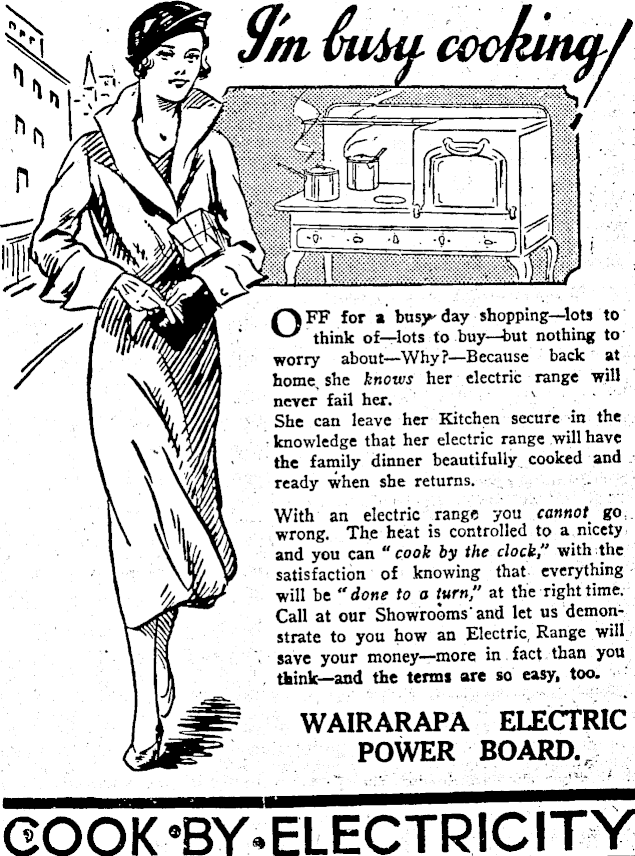 I'm busy cooking!

OFF for a busy day shopping—lots to think of—lots to buy—but nothing to worry about—Why?—Because back at home she knows her electric range will never fail her.

She can leave her Kitchen secure in the knowledge that her electric range will have the family dinner beautifully cooked and ready when she returns.

With an electric range you cannot go wrong. The heat is controlled to a nicety and you can "cook by the clock," with the satisfaction of knowing that everything will be "done to a turn," at the right time. Call at our Showrooms and let us demonstrate to you how an Electric Range will save your money—more in fact than you think—and the terms are so easy, too.

WAIRARAPA ELECTRIC
POWER BOARD.

COOK•BY•ELECTRICITY